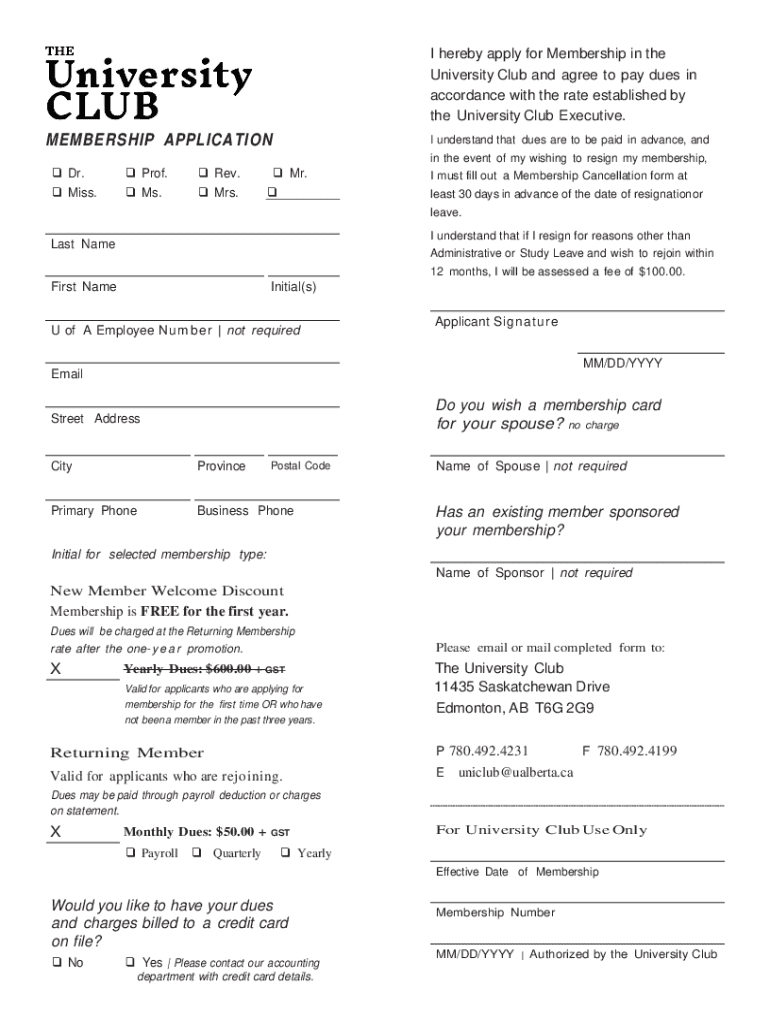 THE
University
CLUB

MEMBERSHIP APPLICATION

❑ Dr. ❑ Prof. ❑ Rev. ❑ Mr.
❑ Miss. ❑ Ms. ❑ Mrs. ❑

Last Name

First Name Initial(s)

U of A Employee Number | not required

Email

Street Address

City Province Postal Code

Primary Phone Business Phone

Initial for selected membership type:

New Member Welcome Discount
Membership is FREE for the first year.
Dues will be charged at the Returning Membership rate after the one-year promotion.

X Yearly Dues: $600.00 + GST
Valid for applicants who are applying for membership for the first time OR who have not been a member in the past three years.

Returning Member
Valid for applicants who are rejoining.
Dues may be paid through payroll deduction or charges on statement.

X Monthly Dues: $50.00 + GST
❑ Payroll ❑ Quarterly ❑ Yearly

Would you like to have your dues and charges billed to a credit card on file?
❑ No ❑ Yes | Please contact our accounting department with credit card details.

I hereby apply for Membership in the University Club and agree to pay dues in accordance with the rate established by the University Club Executive.

I understand that dues are to be paid in advance, and in the event of my wishing to resign my membership, I must fill out a Membership Cancellation form at least 30 days in advance of the date of resignationor leave.

I understand that if I resign for reasons other than Administrative or Study Leave and wish to rejoin within 12 months, I will be assessed a fee of $100.00.

Applicant Signature

MM/DD/YYYY

Do you wish a membership card for your spouse? no charge

Name of Spouse | not required

Has an existing member sponsored your membership?

Name of Sponsor | not required

Please email or mail completed form to:
The University Club
11435 Saskatchewan Drive
Edmonton, AB T6G 2G9

P 780.492.4231 F 780.492.4199
E uniclub@ualberta.ca

For University Club Use Only

Effective Date of Membership

Membership Number

MM/DD/YYYY | Authorized by the University Club